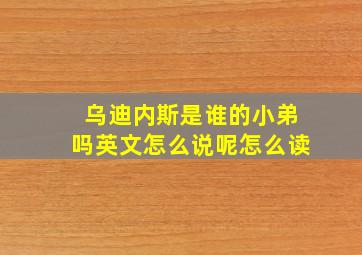 乌迪内斯是谁的小弟吗英文怎么说呢怎么读